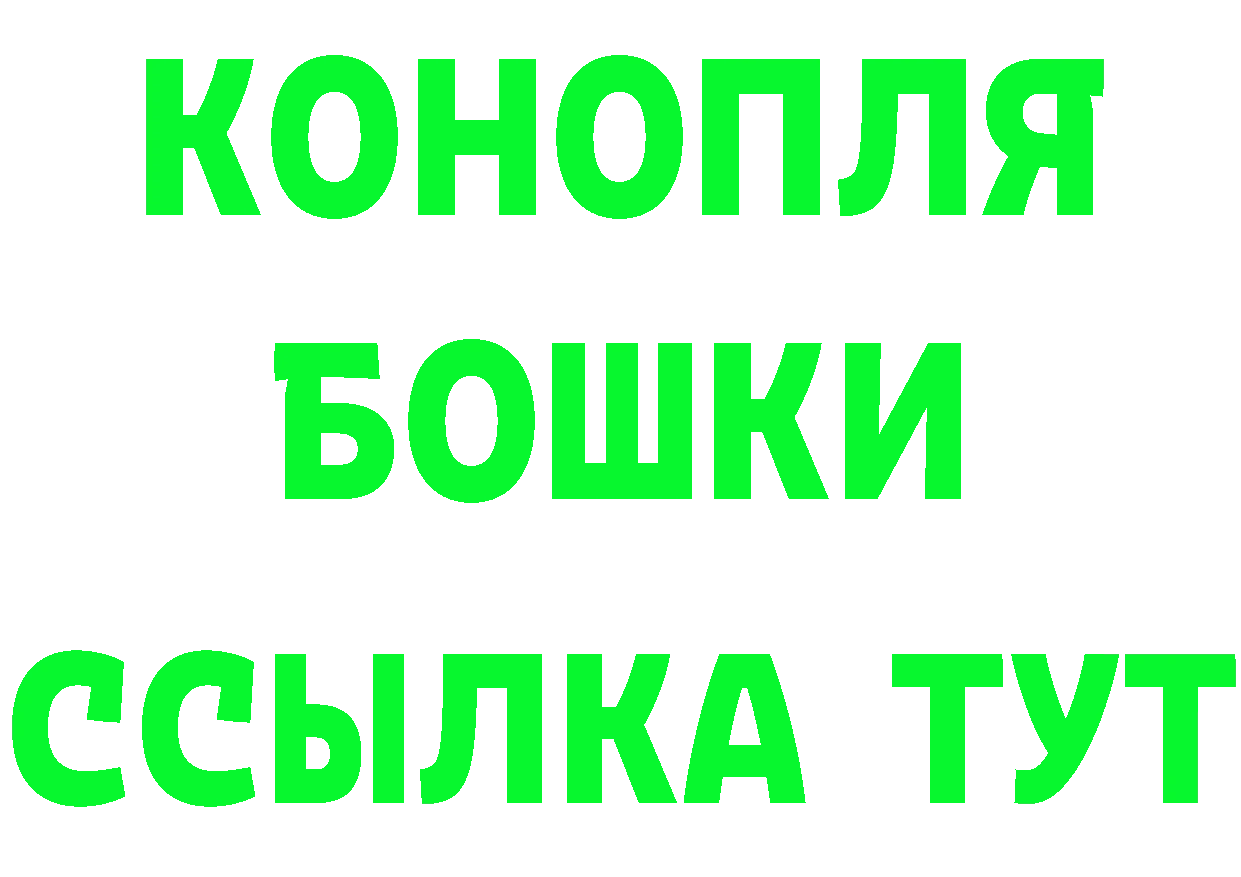 КОНОПЛЯ
БОШКИ
ССЫЛКА ТУТ